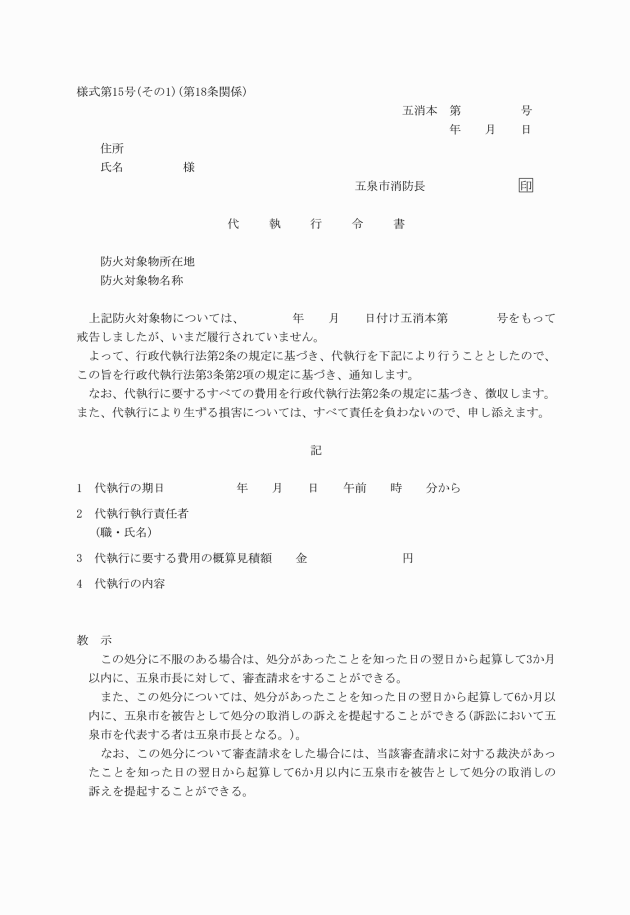 様式第15号(その1)(第18条関係)

五消本　第　　　号
年　月　日

住所
氏名　　　様

五泉市消防長　　　印

代　執　行　令　書

防火対象物所在地
防火対象物名称

上記防火対象物については、　　年　月　日付け五消本第　　号をもって戒告しましたが、いまだ履行されていません。
よって、行政代執行法第2条の規定に基づき、代執行を下記により行うこととしたので、この旨を行政代執行法第3条第2項の規定に基づき、通知します。
なお、代執行に要するすべての費用を行政代執行法第2条の規定に基づき、徴収します。また、代執行により生ずる損害については、すべて責任を負わないので、申し添えます。

記

1　代執行の期日　　　年　月　日　午前　時　分から

2　代執行執行責任者
（職・氏名）

3　代執行に要する費用の概算見積額　金　　　円

4　代執行の内容

教　示
この処分に不服のある場合は、処分があったことを知った日の翌日から起算して3か月以内に、五泉市長に対して、審査請求をすることができる。
また、この処分については、処分があったことを知った日の翌日から起算して6か月以内に、五泉市を被告として処分の取消しの訴えを提起することができる(訴訟において五泉市を代表する者は五泉市長となる。)。
なお、この処分について審査請求をした場合には、当該審査請求に対する裁決があったことを知った日の翌日から起算して6か月以内に五泉市を被告として処分の取消しの訴えを提起することができる。